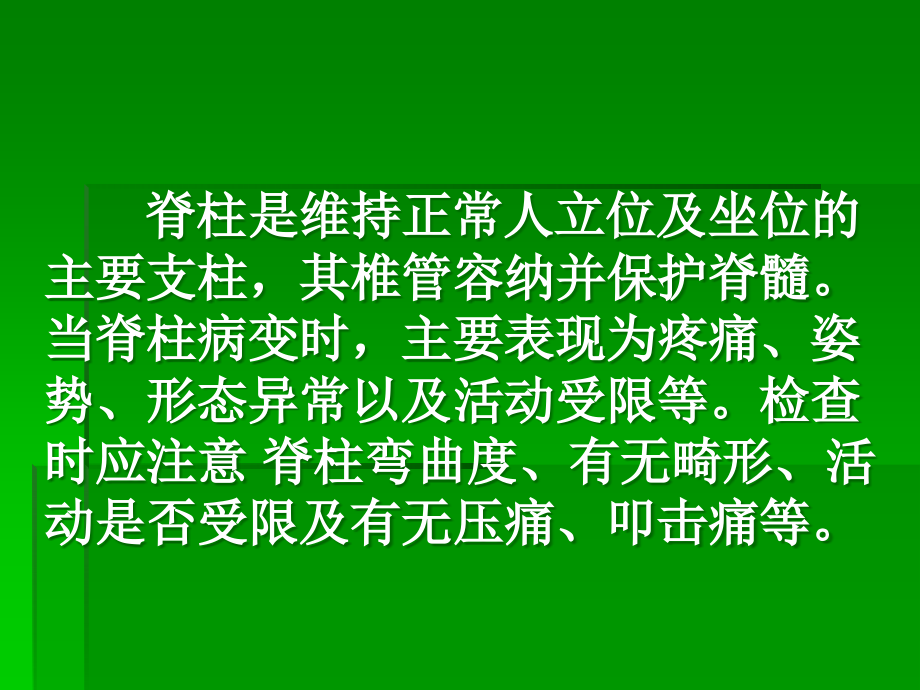 脊柱是维持正常人立位及坐位的主要支柱，其椎管容纳并保护脊髓。当脊柱病变时，主要表现为疼痛、姿势、形态异常以及活动受限等。检查时应注意 脊柱弯曲度、有无畸形、活动是否受限及有无压痛、叩击痛等。